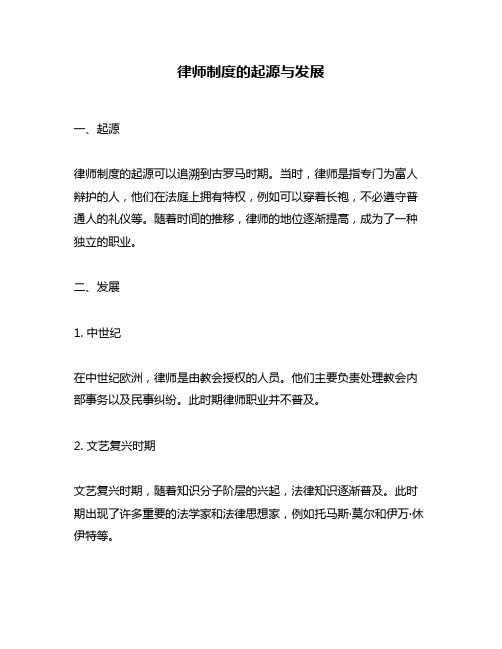 律师制度的起源与发展

一、起源

律师制度的起源可以追溯到古罗马时期。当时，律师是指专门为富人辩护的人，他们在法庭上拥有特权，例如可以穿着长袍，不必遵守普通人的礼仪等。随着时间的推移，律师的地位逐渐提高，成为了一种独立的职业。

二、发展

1. 中世纪

在中世纪欧洲，律师是由教会授权的人员。他们主要负责处理教会内部事务以及民事纠纷。此时期律师职业并不普及。

2. 文艺复兴时期

文艺复兴时期，随着知识分子阶层的兴起，法律知识逐渐普及。此时期出现了许多重要的法学家和法律思想家，例如托马斯·莫尔和伊万·休伊特等。